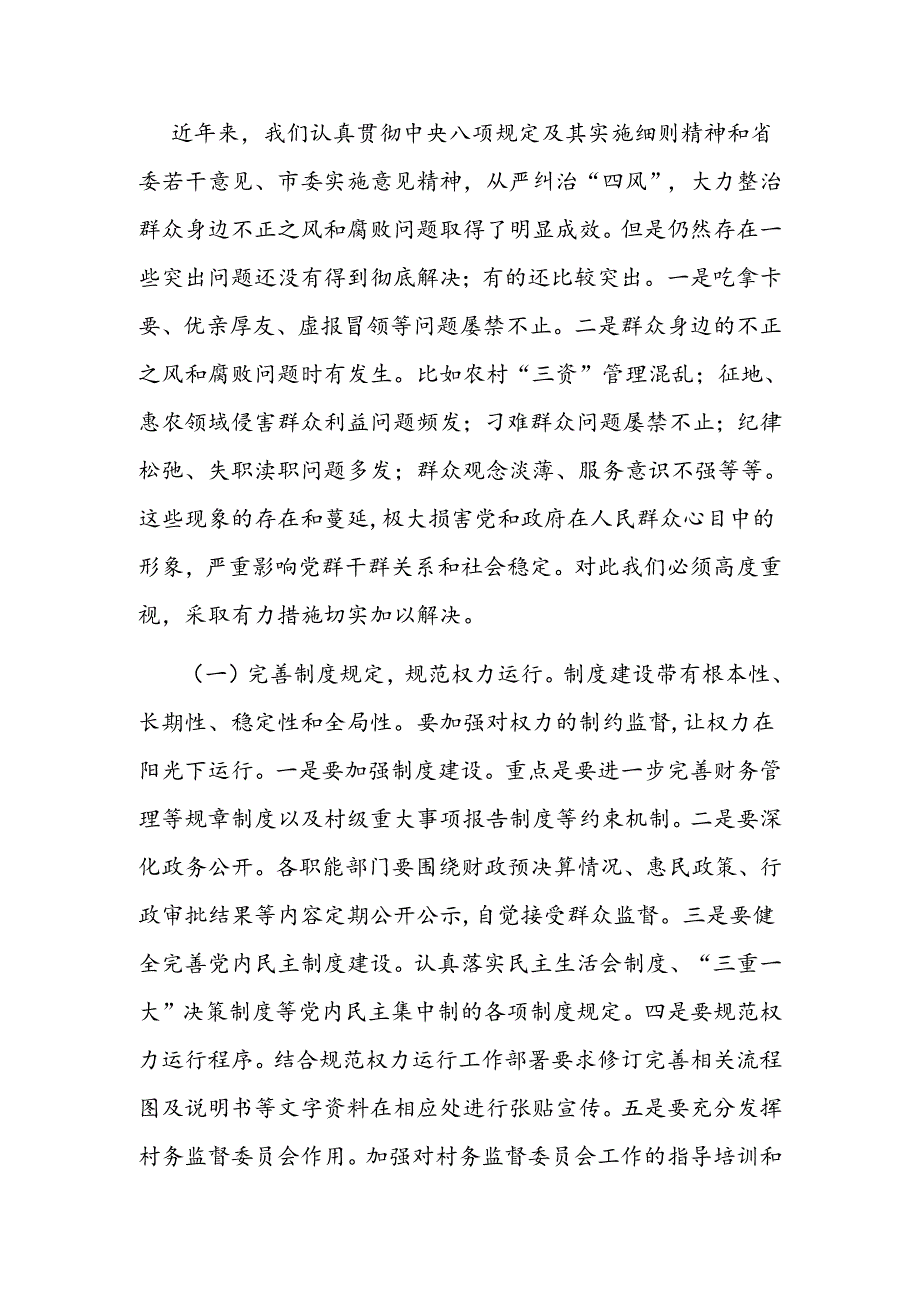 近年来，我们认真贯彻中央八项规定及其实施细则精神和省委若干意见、市委实施意见精神，从严纠治“四风”，大力整治群众身边不正之风和腐败问题取得了明显成效。但是仍然存在一些突出问题还没有得到彻底解决；有的还比较突出。一是吃拿卡要、优亲厚友、虚报冒领等问题屡禁不止。二是群众身边的不正之风和腐败问题时有发生。比如农村“三资”管理混乱；征地、惠农领域侵害群众利益问题频发；刁难群众问题屡禁不止；纪律松弛、失职渎职问题多发；群众观念淡薄、服务意识不强等等。这些现象的存在和蔓延，极大损害党和政府在人民群众心目中的形象，严重影响党群干群关系和社会稳定。对此我们必须高度重视，采取有力措施切实加以解决。

（一）完善制度规定，规范权力运行。制度建设带有根本性、长期性、稳定性和全局性。要加强对权力的制约监督，让权力在阳光下运行。一是要加强制度建设。重点是要进一步完善财务管理等规章制度以及村级重大事项报告制度等约束机制。二是要深化政务公开。各职能部门要围绕财政预决算情况、惠民政策、行政审批结果等内容定期公开公示，自觉接受群众监督。三是要健全完善党内民主制度建设。认真落实民主生活会制度、“三重一大”决策制度等党内民主集中制的各项制度规定。四是要规范权力运行程序。结合规范权力运行工作部署要求修订完善相关流程图及说明书等文字资料在相应处进行张贴宣传。五是要充分发挥村务监督委员会作用。加强对村务监督委员会工作的指导培训和